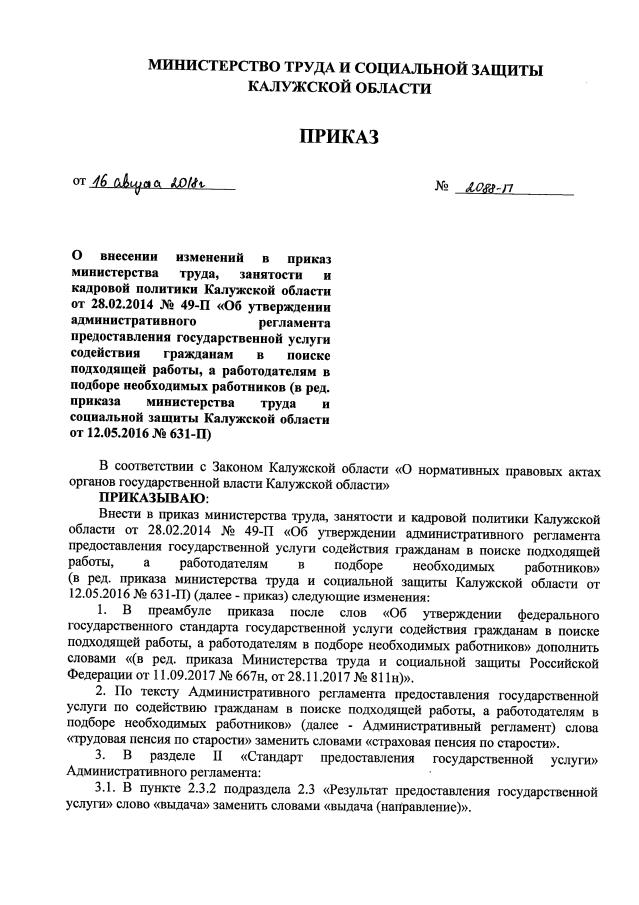 МИНИСТЕРСТВО ТРУДА И СОЦИАЛЬНОЙ ЗАЩИТЫ КАЛУЖСКОЙ ОБЛАСТИ

ПРИКАЗ

от 16 августа 2018г

№ 2088-П

О внесении изменений в приказ министерства труда, занятости и кадровой политики Калужской области от 28.02.2014 № 49-П «Об утверждении административного регламента предоставления государственной услуги содействия гражданам в поиске подходящей работы, а работодателям в подборе необходимых работников (в ред. приказа министерства труда и социальной защиты Калужской области от 12.05.2016 № 631-П)

В соответствии с Законом Калужской области «О нормативных правовых актах органов государственной власти Калужской области»

ПРИКАЗЫВАЮ:

Внести в приказ министерства труда, занятости и кадровой политики Калужской области от 28.02.2014 № 49-П «Об утверждении административного регламента предоставления государственной услуги содействия гражданам в поиске подходящей работы, а работодателям в подборе необходимых работников» (в ред. приказа министерства труда и социальной защиты Калужской области от 12.05.2016 № 631-П) (далее - приказ) следующие изменения:

1. В преамбуле приказа после слов «Об утверждении федерального государственного стандарта государственной услуги содействия гражданам в поиске подходящей работы, а работодателям в подборе необходимых работников» дополнить словами «(в ред. приказа Министерства труда и социальной защиты Российской Федерации от 11.09.2017 № 667н, от 28.11.2017 № 811н)».

2. По тексту Административного регламента предоставления государственной услуги по содействию гражданам в поиске подходящей работы, а работодателям в подборе необходимых работников» (далее - Административный регламент) слова «трудовая пенсия по старости» заменить словами «страховая пенсия по старости».

3. В разделе II «Стандарт предоставления государственной услуги» Административного регламента:

3.1. В пункте 2.3.2 подраздела 2.3 «Результат предоставления государственной услуги» слово «выдача» заменить словами «выдача (направление)».